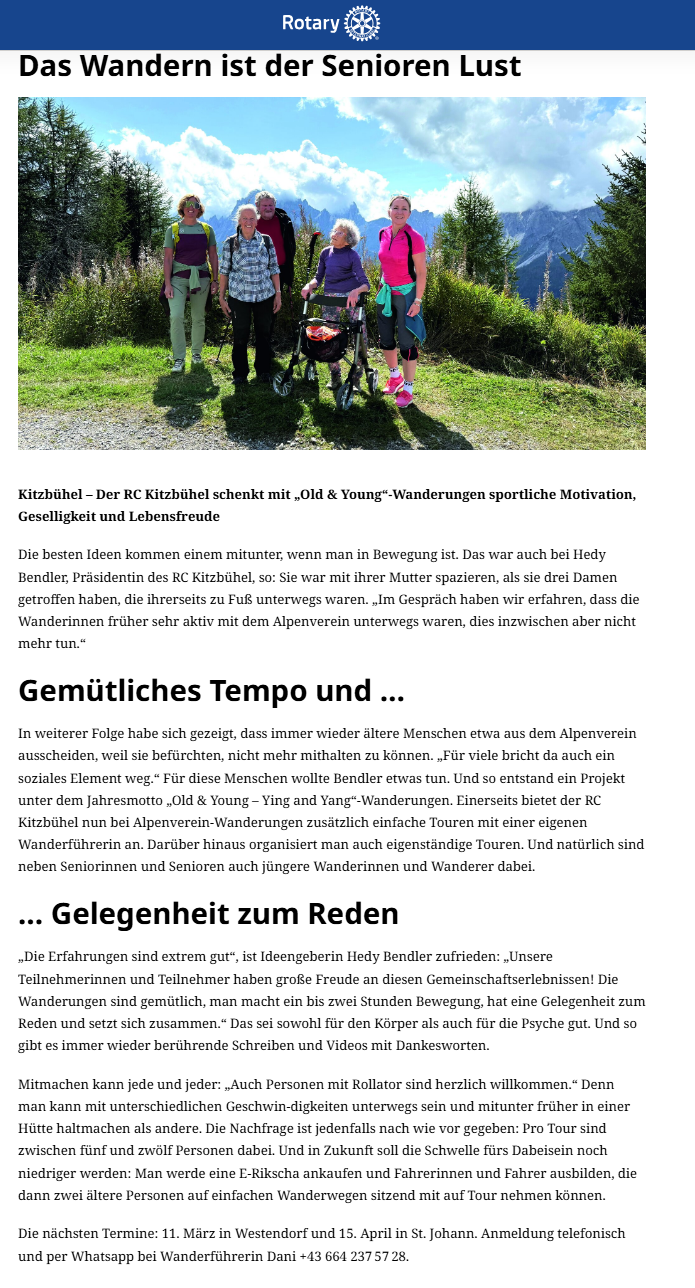 Rotary

Das Wandern ist der Senioren Lust

Kitzbühel – Der RC Kitzbühel schenkt mit „Old & Young“-Wanderungen sportliche Motivation, Geselligkeit und Lebensfreude

Die besten Ideen kommen einem mitunter, wenn man in Bewegung ist. Das war auch bei Hedy Bendler, Präsidentin des RC Kitzbühel, so: Sie war mit ihrer Mutter spazieren, als sie drei Damen getroffen haben, die ihrerseits zu Fuß unterwegs waren. „Im Gespräch haben wir erfahren, dass die Wanderinnen früher sehr aktiv mit dem Alpenverein unterwegs waren, dies inzwischen aber nicht mehr tun.“

Gemütliches Tempo und ...

In weiterer Folge habe sich gezeigt, dass immer wieder ältere Menschen etwa aus dem Alpenverein ausscheiden, weil sie befürchten, nicht mehr mithalten zu können. „Für viele bricht da auch ein soziales Element weg.“ Für diese Menschen wollte Bendler etwas tun. Und so entstand ein Projekt unter dem Jahresmotto „Old & Young – Ying and Yang“-Wanderungen. Einerseits bietet der RC Kitzbühel nun bei Alpenverein-Wanderungen zusätzlich einfache Touren mit einer eigenen Wanderführerin an. Darüber hinaus organisiert man auch eigenständige Touren. Und natürlich sind neben Seniorinnen und Senioren auch jüngere Wanderinnen und Wanderer dabei.

... Gelegenheit zum Reden

„Die Erfahrungen sind extrem gut“, ist Ideengeberin Hedy Bendler zufrieden: „Unsere Teilnehmerinnen und Teilnehmer haben große Freude an diesen Gemeinschaftserlebnissen! Die Wanderungen sind gemütlich, man macht ein bis zwei Stunden Bewegung, hat eine Gelegenheit zum Reden und setzt sich zusammen.“ Das sei sowohl für den Körper als auch für die Psyche gut. Und so gibt es immer wieder berührende Schreiben und Videos mit Dankesworten.

Mitmachen kann jede und jeder: „Auch Personen mit Rollator sind herzlich willkommen.“ Denn man kann mit unterschiedlichen Geschwin-digkeiten unterwegs sein und mitunter früher in einer Hütte haltmachen als andere. Die Nachfrage ist jedenfalls nach wie vor gegeben: Pro Tour sind zwischen fünf und zwölf Personen dabei. Und in Zukunft soll die Schwelle fürs Dabeisein noch niedriger werden: Man werde eine E-Rikscha ankaufen und Fahrerinnen und Fahrer ausbilden, die dann zwei ältere Personen auf einfachen Wanderwegen sitzend mit auf Tour nehmen können.

Die nächsten Termine: 11. März in Westendorf und 15. April in St. Johann. Anmeldung telefonisch und per Whatsapp bei Wanderführerin Dani +43 664 237 57 28.